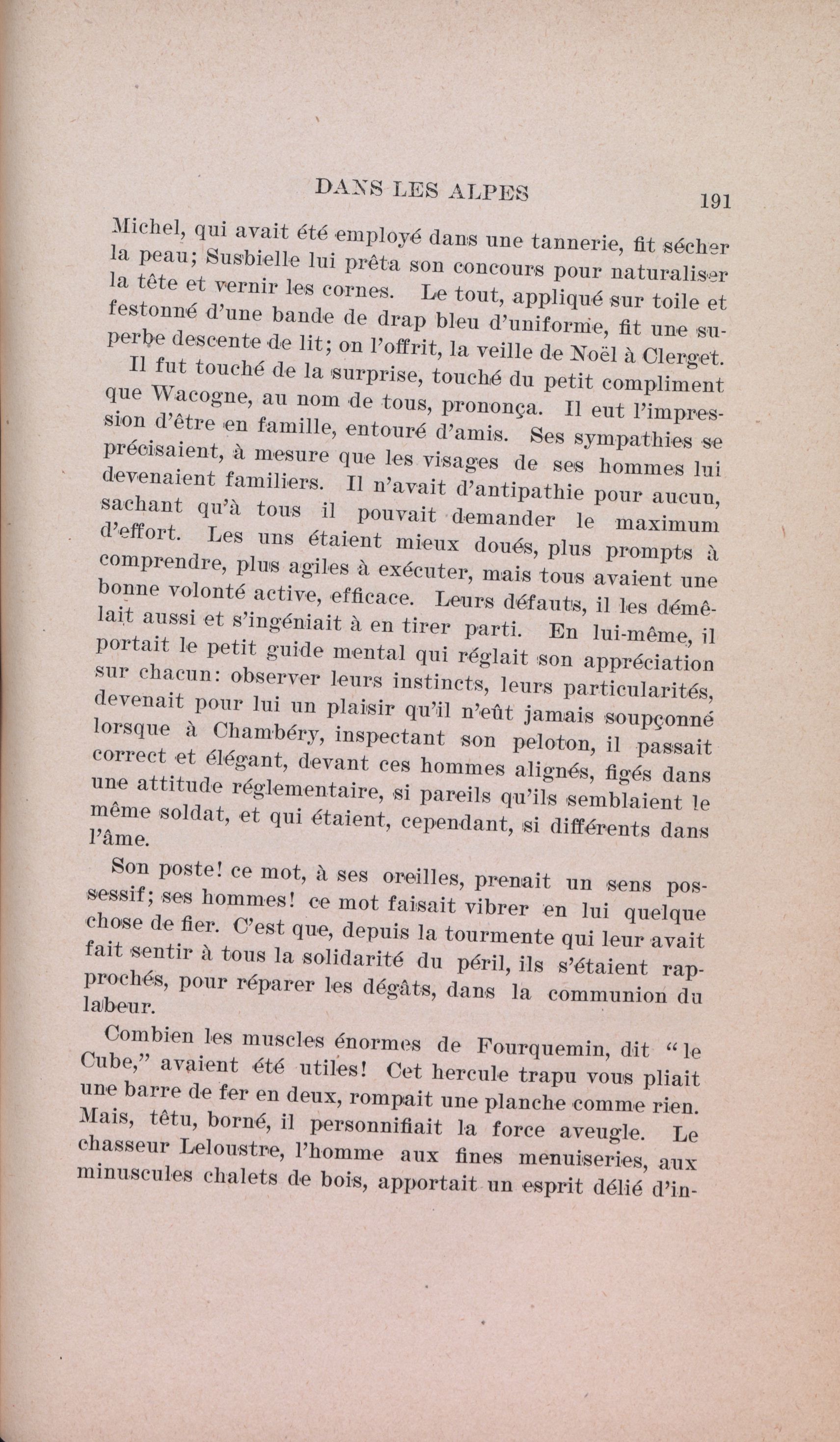 DANS LES ALPES 191

Michel, qui avait été employé dans une tannerie, fit sécher la peau; Susbielle lui prêta son concours pour naturaliser la tête et vernir les cornes. Le tout, appliqué sur toile et festonné d'une bande de drap bleu d'uniforme, fit une superbe descente de lit; on l'offrit, la veille de Noël à Clerget.

Il fut touché de la surprise, touché du petit compliment que Wacogne, au nom de tous, prononça. Il eut l'impression d'être en famille, entouré d'amis. Ses sympathies se précisaient, à mesure que les visages de ses hommes lui devenaient familiers. Il n'avait d'antipathie pour aucun, sachant qu'à tous il pouvait demander le maximum d'effort. Les uns étaient mieux doués, plus prompts à comprendre, plus agiles à exécuter, mais tous avaient une bonne volonté active, efficace. Leurs défauts, il les démêlait aussi et s'ingéniait à en tirer parti. En lui-même, il portait le petit guide mental qui réglait son appréciation sur chacun: observer leurs instincts, leurs particularités, devenait pour lui un plaisir qu'il n'eût jamais soupçonné lorsque à Chambéry, inspectant son peloton, il passait correct et élégant, devant ces hommes alignés, figés dans une attitude réglementaire, si pareils qu'ils semblaient le même soldat, et qui étaient, cependant, si différents dans l'âme.

Son poste! ce mot, à ses oreilles, prenait un sens possessif; ses hommes! ce mot faisait vibrer en lui quelque chose de fier. C'est que, depuis la tourmente qui leur avait fait sentir à tous la solidarité du péril, ils s'étaient rapprochés, pour réparer les dégâts, dans la communion du labeur.

Combien les muscles énormes de Fourquemin, dit "le Cube," avaient été utiles! Cet hercule trapu vous pliait une barre de fer en deux, rompait une planche comme rien. Mais, têtu, borné, il personnifiait la force aveugle. Le chasseur Leloustre, l'homme aux fines menuiseries, aux minuscules chalets de bois, apportait un esprit délié d'in-